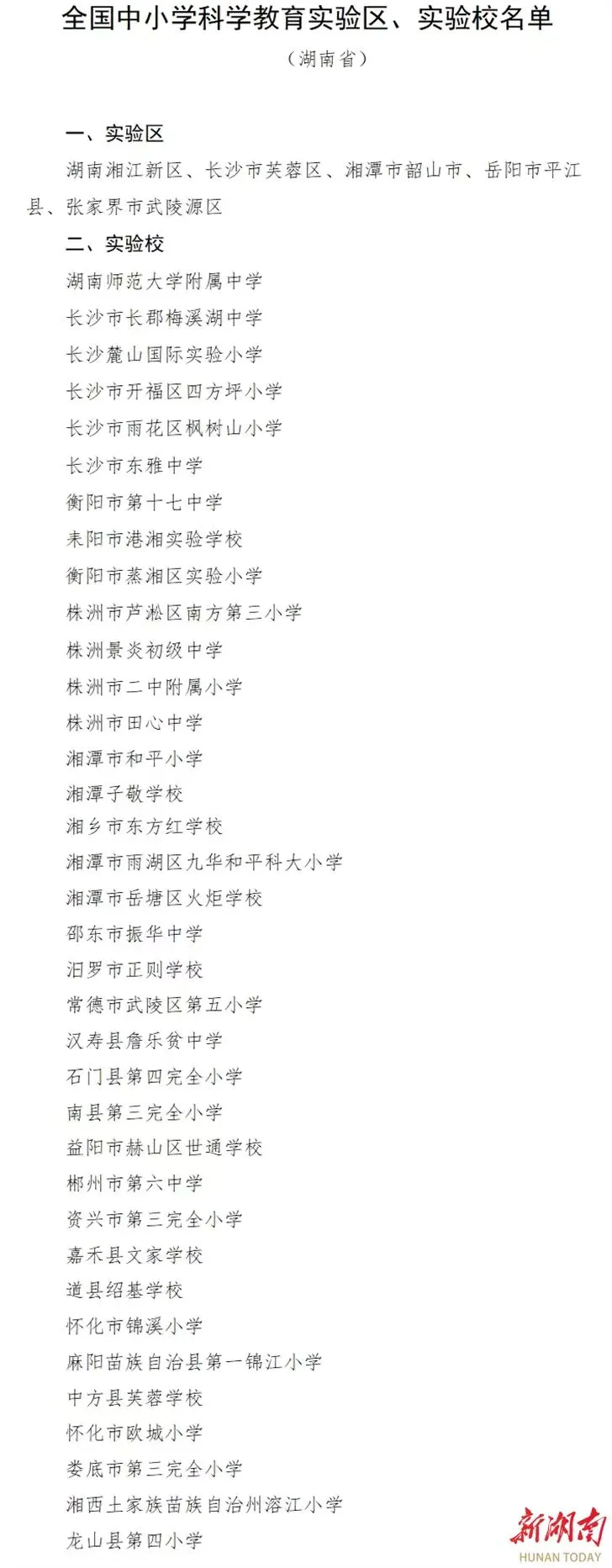 全国中小学科学教育实验区、实验校名单

（湖南省）

一、实验区

湖南湘江新区、长沙市芙蓉区、湘潭市韶山市、岳阳市平江县、张家界市武陵源区

二、实验校

湖南师范大学附属中学

长沙市长郡梅溪湖中学

长沙麓山国际实验小学

长沙市开福区四方坪小学

长沙市雨花区枫树山小学

长沙市东雅中学

衡阳市第十七中学

耒阳市港湘实验学校

衡阳市蒸湘区实验小学

株洲市芦淞区南方第三小学

株洲景炎初级中学

株洲市二中附属小学

株洲市田心中学

湘潭市和平小学

湘潭子敬学校

湘乡市东方红学校

湘潭市雨湖区九华和平科大小学

湘潭市岳塘区火炬学校

邵东市振华中学

汨罗市正则学校

常德市武陵区第五小学

汉寿县詹乐贫中学

石门县第四完全小学

南县第三完全小学

益阳市赫山区世通学校

郴州市第六中学

资兴市第三完全小学

嘉禾县文家学校

道县绍基学校

怀化市锦溪小学

麻阳苗族自治县第一锦江小学

中方县芙蓉学校

怀化市欧城小学

娄底市第三完全小学

湘西土家族苗族自治州溶江小学

龙山县第四小学

新湖南
HUNAN TODAY